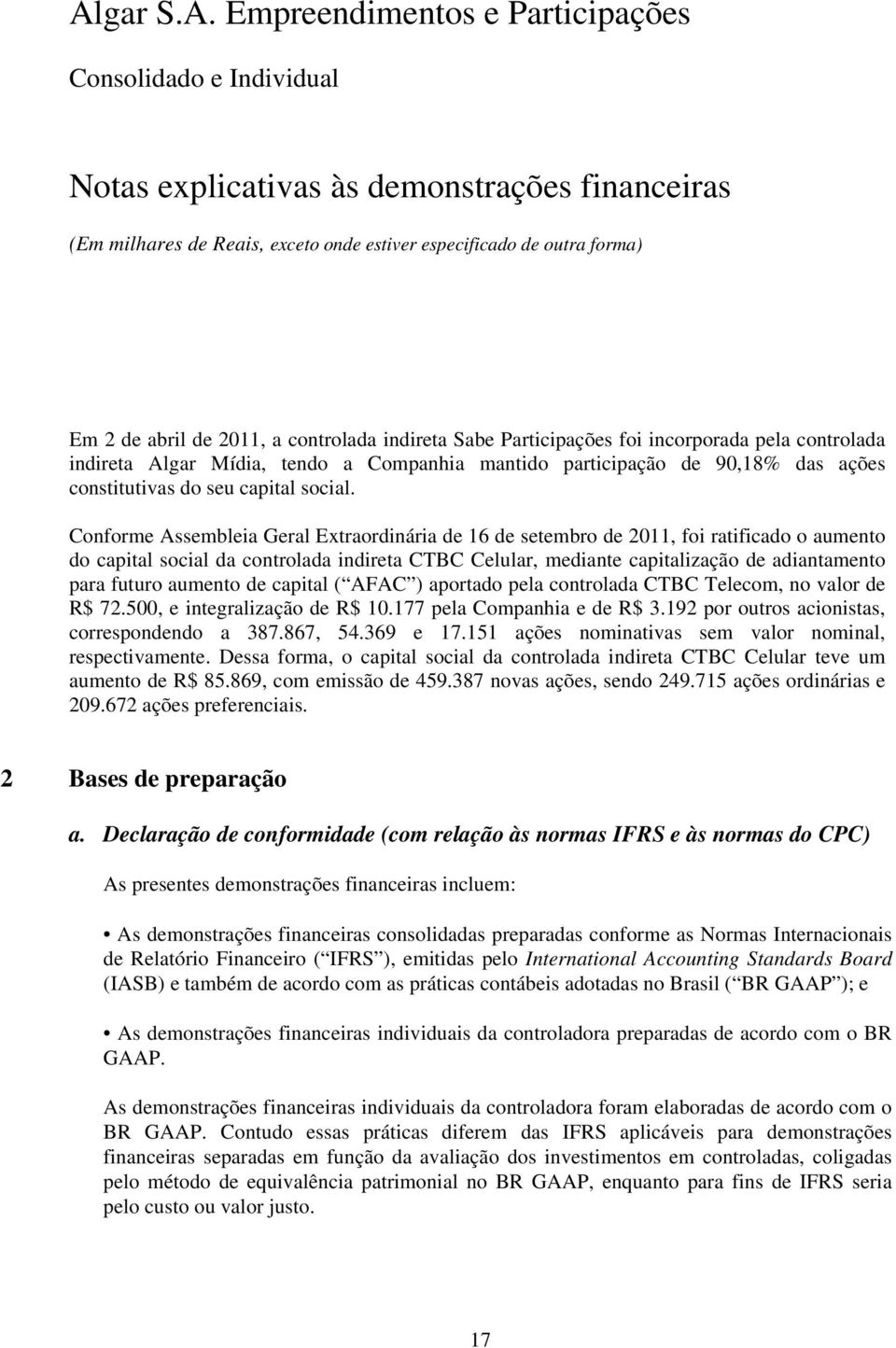 Algar S.A. Empreendimentos e Participações

Consolidado e Individual

Notas explicativas às demonstrações financeiras

(Em milhares de Reais, exceto onde estiver especificado de outra forma)

Em 2 de abril de 2011, a controlada indireta Sabe Participações foi incorporada pela controlada indireta Algar Mídia, tendo a Companhia mantido participação de 90,18% das ações constitutivas do seu capital social.

Conforme Assembleia Geral Extraordinária de 16 de setembro de 2011, foi ratificado o aumento do capital social da controlada indireta CTBC Celular, mediante capitalização de adiantamento para futuro aumento de capital ( AFAC ) aportado pela controlada CTBC Telecom, no valor de R$ 72.500, e integralização de R$ 10.177 pela Companhia e de R$ 3.192 por outros acionistas, correspondendo a 387.867, 54.369 e 17.151 ações nominativas sem valor nominal, respectivamente. Dessa forma, o capital social da controlada indireta CTBC Celular teve um aumento de R$ 85.869, com emissão de 459.387 novas ações, sendo 249.715 ações ordinárias e 209.672 ações preferenciais.

2 Bases de preparação

a. Declaração de conformidade (com relação às normas IFRS e às normas do CPC)

As presentes demonstrações financeiras incluem:

• As demonstrações financeiras consolidadas preparadas conforme as Normas Internacionais de Relatório Financeiro ( IFRS ), emitidas pelo International Accounting Standards Board (IASB) e também de acordo com as práticas contábeis adotadas no Brasil ( BR GAAP ); e

• As demonstrações financeiras individuais da controladora preparadas de acordo com o BR GAAP.

As demonstrações financeiras individuais da controladora foram elaboradas de acordo com o BR GAAP. Contudo essas práticas diferem das IFRS aplicáveis para demonstrações financeiras separadas em função da avaliação dos investimentos em controladas, coligadas pelo método de equivalência patrimonial no BR GAAP, enquanto para fins de IFRS seria pelo custo ou valor justo.

17